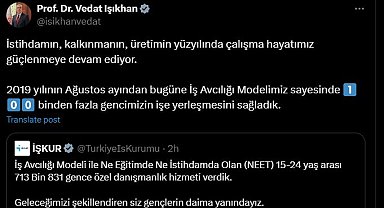 Prof. Dr. Vedat Işıkhan
@isikhanvedat

İstihdamın, kalkınmanın, üretimin yüzyılında çalışma hayatımız güçlenmeye devam ediyor.

2019 yılının Ağustos ayından bugüne İş Avcılığı Modelimiz sayesinde 1 0 0 binden fazla gencimizin işe yerleşmesini sağladık.
Translate post

İŞKUR @TurkiyeIsKurumu · 2h
İş Avcılığı Modeli ile Ne Eğitimde Ne İstihdamda Olan (NEET) 15-24 yaş arası 713 Bin 831 gence özel danışmanlık hizmeti verdik.

Geleceğimizi şekillendiren siz gençlerin daima yanındayız.